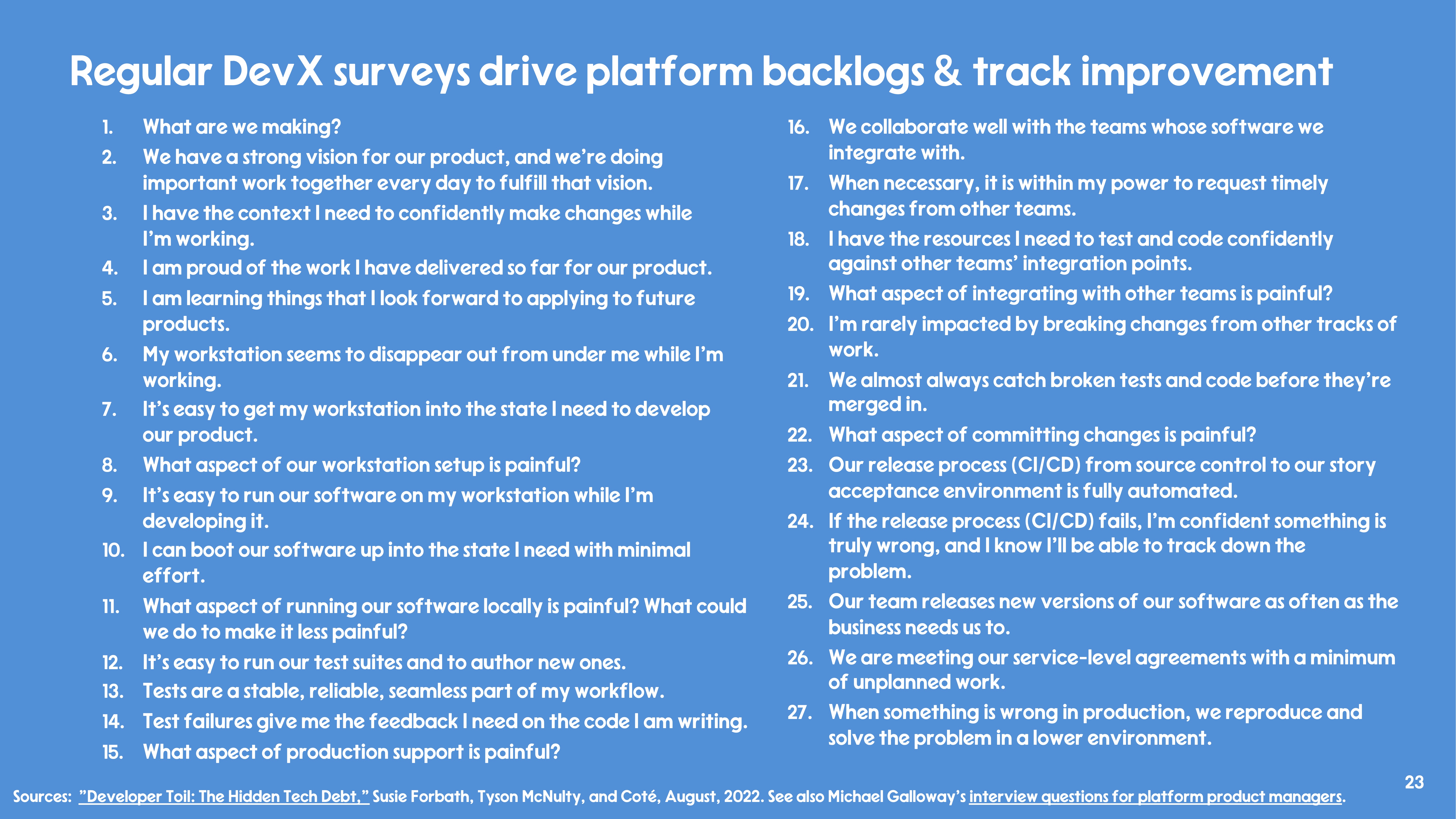 Regular DevX surveys drive platform backlogs & track improvement

1. What are we making?
2. We have a strong vision for our product, and we're doing important work together every day to fulfill that vision.
3. I have the context I need to confidently make changes while I'm working.
4. I am proud of the work I have delivered so far for our product.
5. I am learning things that I look forward to applying to future products.
6. My workstation seems to disappear out from under me while I'm working.
7. It's easy to get my workstation into the state I need to develop our product.
8. What aspect of our workstation setup is painful?
9. It's easy to run our software on my workstation while I'm developing it.
10. I can boot our software up into the state I need with minimal effort.
11. What aspect of running our software locally is painful? What could we do to make it less painful?
12. It's easy to run our test suites and to author new ones.
13. Tests are a stable, reliable, seamless part of my workflow.
14. Test failures give me the feedback I need on the code I am writing.
15. What aspect of production support is painful?

16. We collaborate well with the teams whose software we integrate with.
17. When necessary, it is within my power to request timely changes from other teams.
18. I have the resources I need to test and code confidently against other teams' integration points.
19. What aspect of integrating with other teams is painful?
20. I'm rarely impacted by breaking changes from other tracks of work.
21. We almost always catch broken tests and code before they're merged in.
22. What aspect of committing changes is painful?
23. Our release process (CI/CD) from source control to our story acceptance environment is fully automated.
24. If the release process (CI/CD) fails, I'm confident something is truly wrong, and I know I'll be able to track down the problem.
25. Our team releases new versions of our software as often as the business needs us to.
26. We are meeting our service-level agreements with a minimum of unplanned work.
27. When something is wrong in production, we reproduce and solve the problem in a lower environment.

23

Sources: "Developer Toil: The Hidden Tech Debt," Susie Forbath, Tyson McNulty, and Coté, August, 2022. See also Michael Galloway's interview questions for platform product managers.